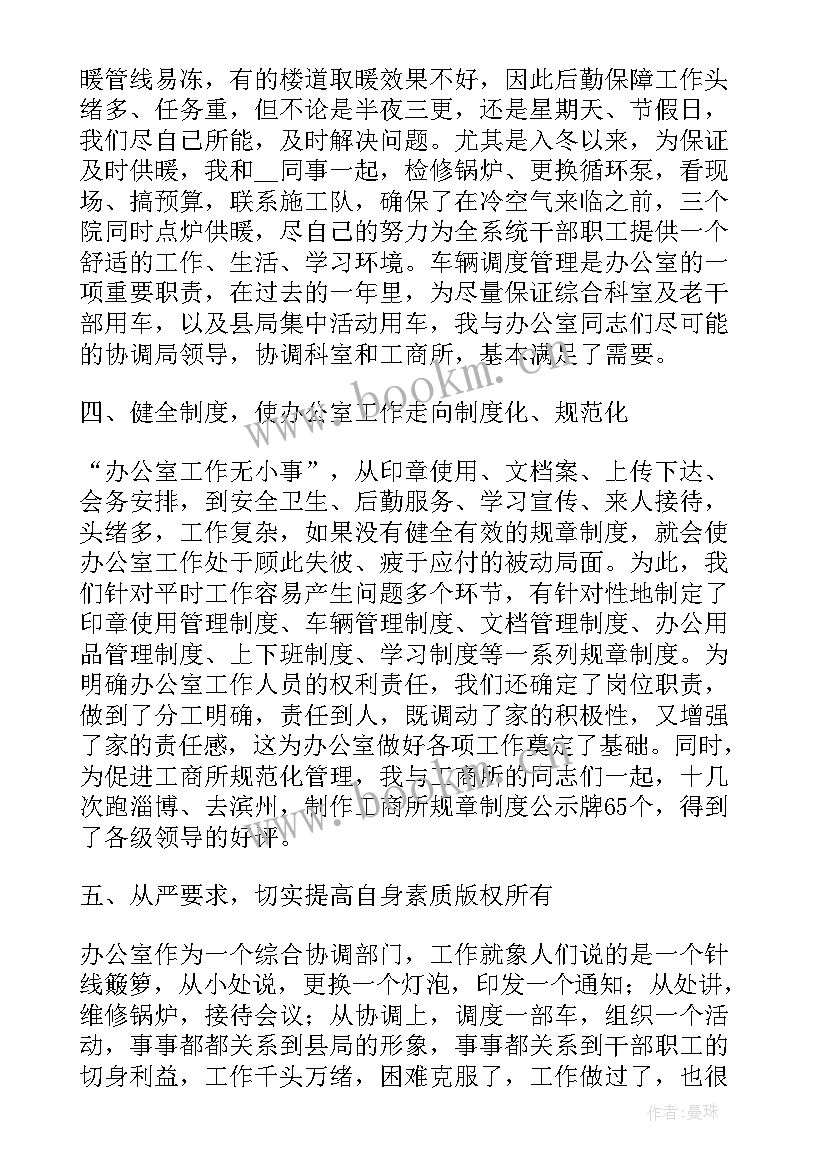 暖管线易冻，有的楼道取暖效果不好，因此后勤保障工作头绪多、任务重，但不论是半夜三更，还是星期天、节假日，我们尽自己所能，及时解决问题。尤其是入冬以来，为保证及时供暖，我和__同事一起，检修锅炉、更换循环泵，看现场、搞预算，联系施工队，确保了在冷空气来临之前，三个院同时点炉供暖，尽自己的努力为全系统干部职工提供一个舒适的工作、生活、学习环境。车辆调度管理是办公室的一项重要职责，在过去的一年里，为尽量保证综合科室及老干部用车，以及县局集中活动用车，我与办公室同志们尽可能的协调局领导，协调科室和工商所，基本满足了需要。

四、健全制度，使办公室工作走向制度化、规范化

“办公室工作无小事”，从印章使用、文档案、上传下达、会务安排，到安全卫生、后勤服务、学习宣传、来人接待，头绪多，工作复杂，如果没有健全有效的规章制度，就会使办公室工作处于顾此失彼、疲于应付的被动局面。为此，我们针对平时工作容易产生问题多个环节，有针对性地制定了印章使用管理制度、车辆管理制度、文档管理制度、办公用品管理制度、上下班制度、学习制度等一系列规章制度。为明确办公室工作人员的权利责任，我们还确定了岗位职责，做到了分工明确，责任到人，既调动了家的积极性，又增强了家的责任感，这为办公室做好各项工作奠定了基础。同时，为促进工商所规范化管理，我与工商所的同志们一起，十几次跑淄博、去滨州，制作工商所规章制度公示牌65个，得到了各级领导的好评。

五、从严要求，切实提高自身素质版权所有

办公室作为一个综合协调部门，工作就象人们说的是一个针线簸箩，从小处说，更换一个灯泡，印发一个通知；从处讲，维修锅炉，接待会议；从协调上，调度一部车，组织一个活动，事事都都关系到县局的形象，事事都关系到干部职工的切身利益，工作千头万绪，困难克服了，工作做过了，也很

www.bookm.cn

作者：曼珠